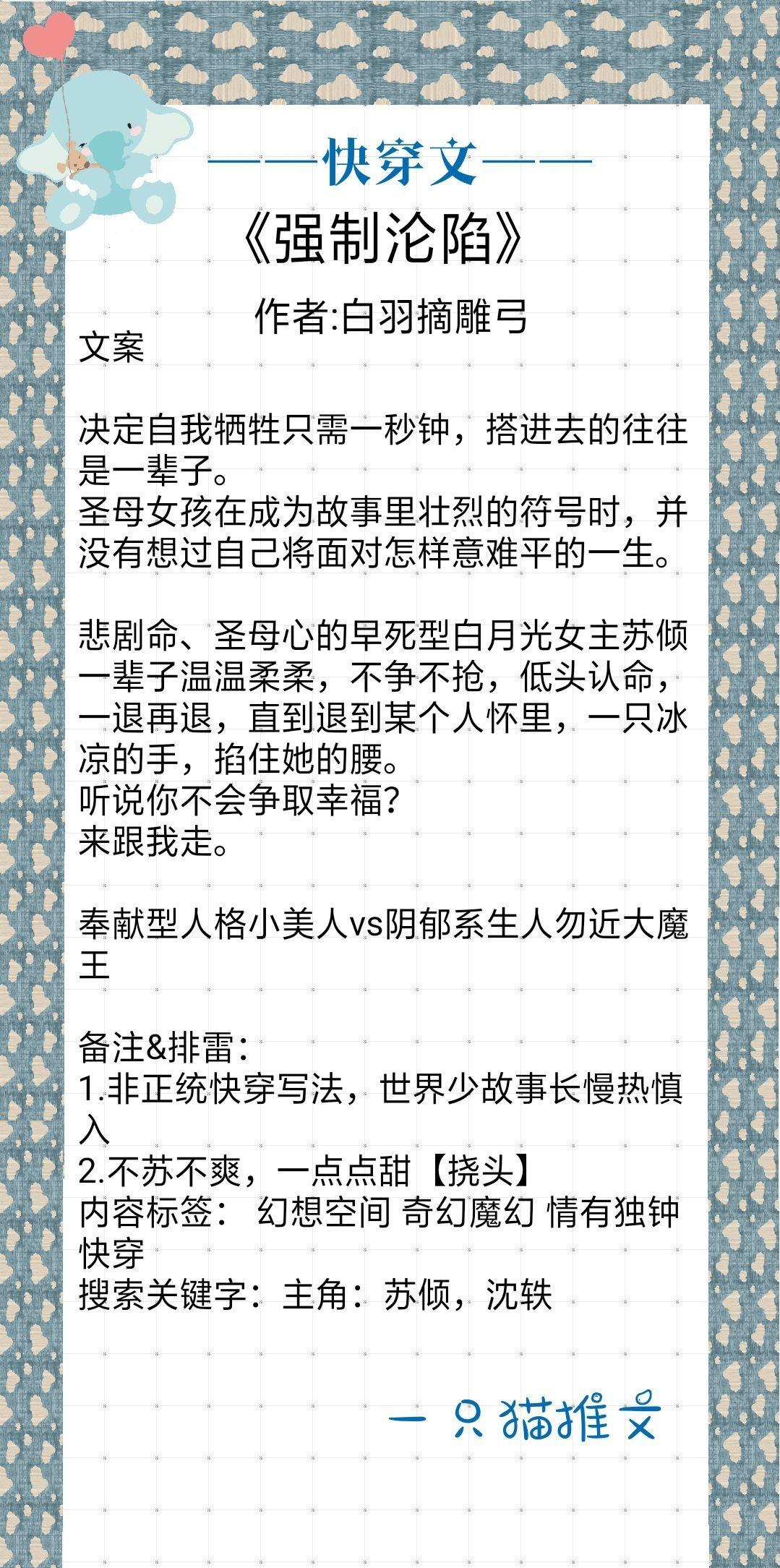 ——快穿文——

《强制沦陷》

作者:白羽摘雕弓

文案

决定自我牺牲只需一秒钟，搭进去的往往是一辈子。
圣母女孩在成为故事里壮烈的符号时，并没有想过自己将面对怎样意难平的一生。

悲剧命、圣母心的早死型白月光女主苏倾一辈子温温柔柔，不争不抢，低头认命，一退再退，直到退到某个人怀里，一只冰凉的手，掐住她的腰。
听说你不会争取幸福？
来跟我走。

奉献型人格小美人vs阴郁系生人勿近大魔王

备注&排雷：
1.非正统快穿写法，世界少故事长慢热慎入
2.不苏不爽，一点点甜【挠头】
内容标签： 幻想空间 奇幻魔幻 情有独钟 快穿
搜索关键字：主角：苏倾，沈轶

一只猫推文